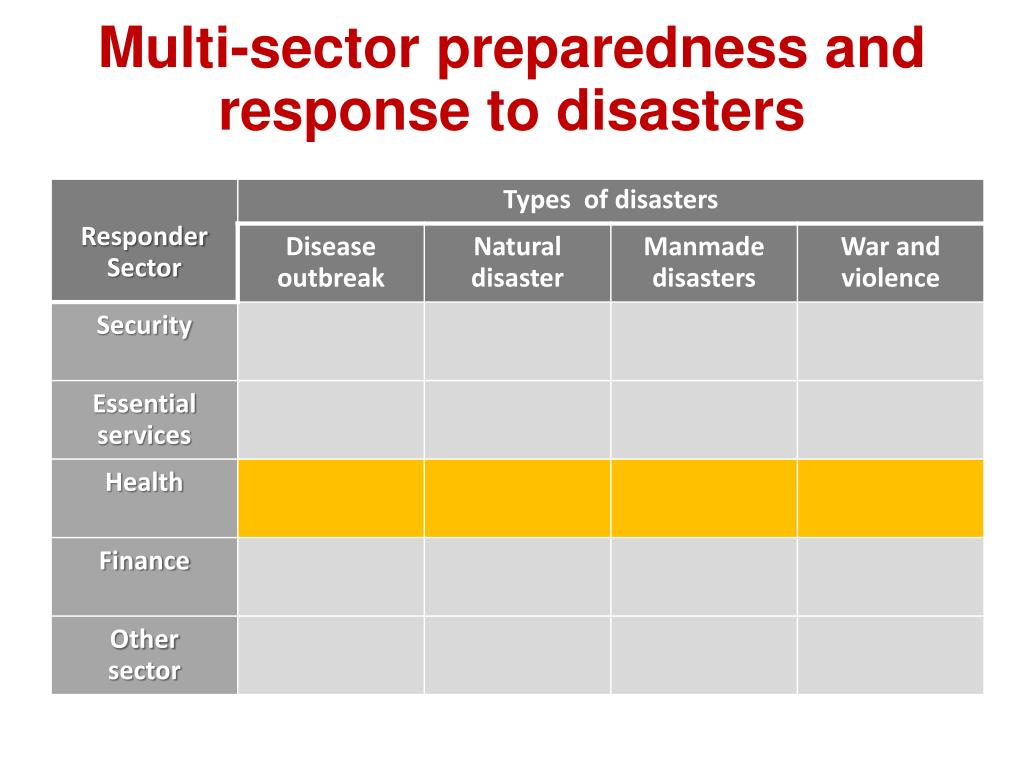 Multi-sector preparedness and response to disasters

| Responder Sector | Types of disasters | | | |
|---|---|---|---|---|
| | Disease outbreak | Natural disaster | Manmade disasters | War and violence |
| Security | | | | |
| Essential services | | | | |
| Health | | | | |
| Finance | | | | |
| Other sector | | | | |